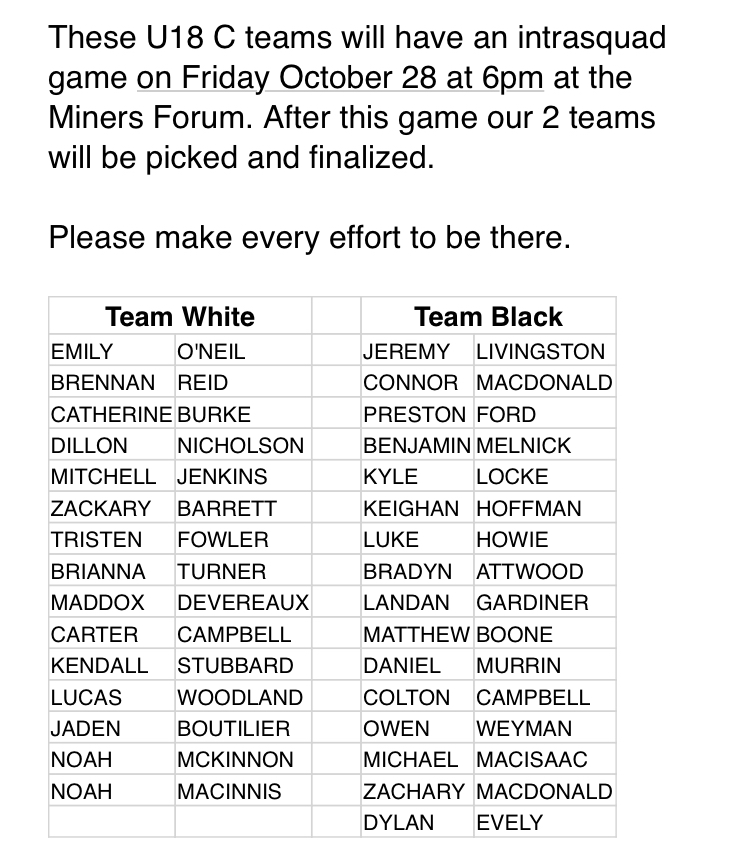 These U18 C teams will have an intrasquad game on Friday October 28 at 6pm at the Miners Forum. After this game our 2 teams will be picked and finalized.

Please make every effort to be there.

| Team White | | | Team Black | |
|---|---|---|---|---|
| EMILY | O'NEIL | | JEREMY | LIVINGSTON |
| BRENNAN | REID | | CONNOR | MACDONALD |
| CATHERINE | BURKE | | PRESTON | FORD |
| DILLON | NICHOLSON | | BENJAMIN | MELNICK |
| MITCHELL | JENKINS | | KYLE | LOCKE |
| ZACKARY | BARRETT | | KEIGHAN | HOFFMAN |
| TRISTEN | FOWLER | | LUKE | HOWIE |
| BRIANNA | TURNER | | BRADYN | ATTWOOD |
| MADDOX | DEVEREAUX | | LANDAN | GARDINER |
| CARTER | CAMPBELL | | MATTHEW | BOONE |
| KENDALL | STUBBARD | | DANIEL | MURRIN |
| LUCAS | WOODLAND | | COLTON | CAMPBELL |
| JADEN | BOUTILIER | | OWEN | WEYMAN |
| NOAH | MCKINNON | | MICHAEL | MACISAAC |
| NOAH | MACINNIS | | ZACHARY | MACDONALD |
| | | | DYLAN | EVELY |